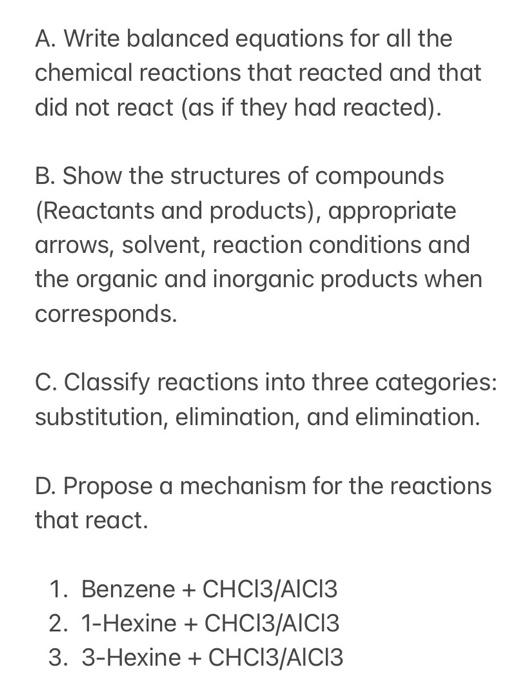 A. Write balanced equations for all the chemical reactions that reacted and that did not react (as if they had reacted).

B. Show the structures of compounds (Reactants and products), appropriate arrows, solvent, reaction conditions and the organic and inorganic products when corresponds.

C. Classify reactions into three categories: substitution, elimination, and elimination.

D. Propose a mechanism for the reactions that react.

1. Benzene + CHCl3/AlCl3
2. 1-Hexine + CHCl3/AlCl3
3. 3-Hexine + CHCl3/AlCl3